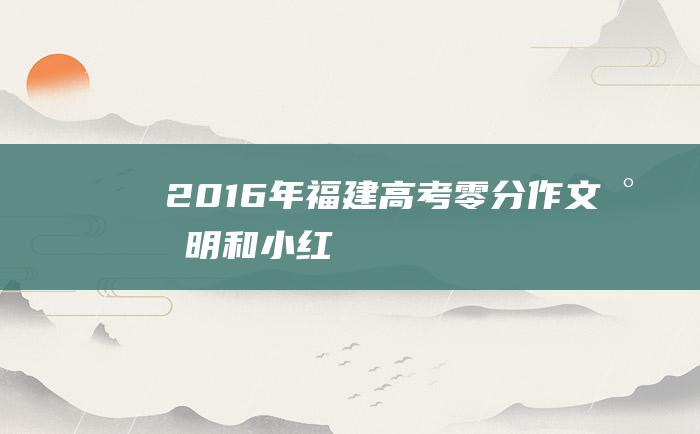 2016年福建高考零分作文 ° 明和小红